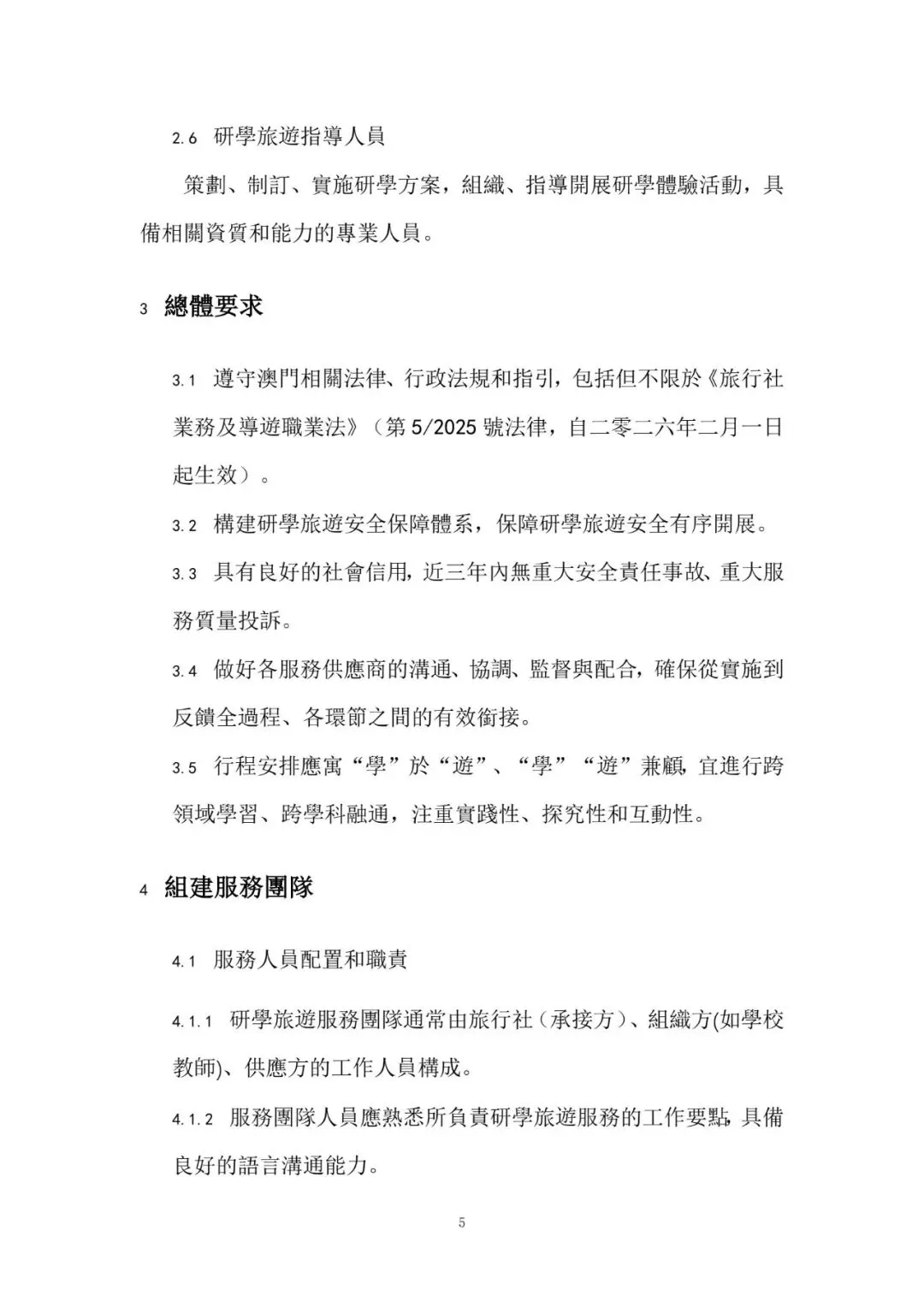 2.6 研學旅遊指導人員

策劃、制訂、實施研學方案，組織、指導開展研學體驗活動，具備相關資質和能力的專業人員。

3 總體要求

3.1 遵守澳門相關法律、行政法規和指引，包括但不限於《旅行社業務及導遊職業法》（第 5/2025 號法律，自二零二六年二月一日起生效）。

3.2 構建研學旅遊安全保障體系，保障研學旅遊安全有序開展。

3.3 具有良好的社會信用，近三年內無重大安全責任事故、重大服務質量投訴。

3.4 做好各服務供應商的溝通、協調、監督與配合，確保從實施到反饋全過程、各環節之間的有效銜接。

3.5 行程安排應寓“學”於“遊”、“學”“遊”兼顧，宜進行跨領域學習、跨學科融通，注重實踐性、探究性和互動性。

4 組建服務團隊

4.1 服務人員配置和職責

4.1.1 研學旅遊服務團隊通常由旅行社（承接方）、組織方(如學校教師)、供應方的工作人員構成。

4.1.2 服務團隊人員應熟悉所負責研學旅遊服務的工作要點，具備良好的語言溝通能力。

5